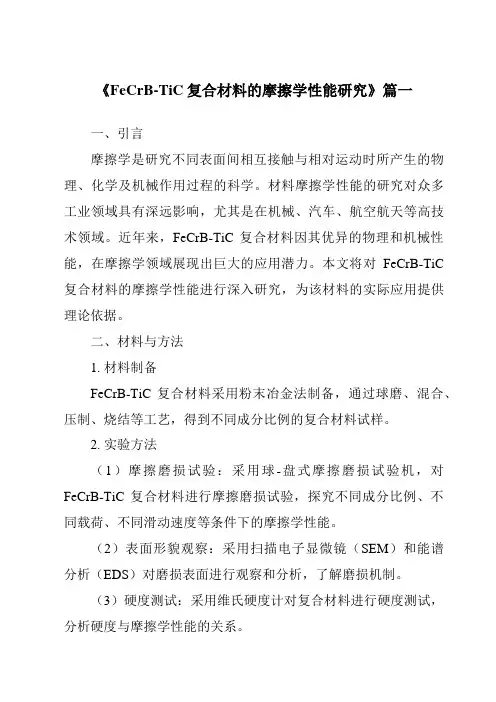 《FeCrB-TiC 复合材料的摩擦学性能研究》篇一

一、引言

摩擦学是研究不同表面间相互接触与相对运动时所产生的物理、化学及机械作用过程的科学。材料摩擦学性能的研究对众多工业领域具有深远影响，尤其是在机械、汽车、航空航天等高技术领域。近年来，FeCrB-TiC 复合材料因其优异的物理和机械性能，在摩擦学领域展现出巨大的应用潜力。本文将对 FeCrB-TiC 复合材料的摩擦学性能进行深入研究，为该材料的实际应用提供理论依据。

二、材料与方法

1. 材料制备

FeCrB-TiC 复合材料采用粉末冶金法制备，通过球磨、混合、压制、烧结等工艺，得到不同成分比例的复合材料试样。

2. 实验方法

（1）摩擦磨损试验：采用球-盘式摩擦磨损试验机，对 FeCrB-TiC 复合材料进行摩擦磨损试验，探究不同成分比例、不同载荷、不同滑动速度等条件下的摩擦学性能。

（2）表面形貌观察：采用扫描电子显微镜（SEM）和能谱分析（EDS）对磨损表面进行观察和分析，了解磨损机制。

（3）硬度测试：采用维氏硬度计对复合材料进行硬度测试，分析硬度与摩擦学性能的关系。